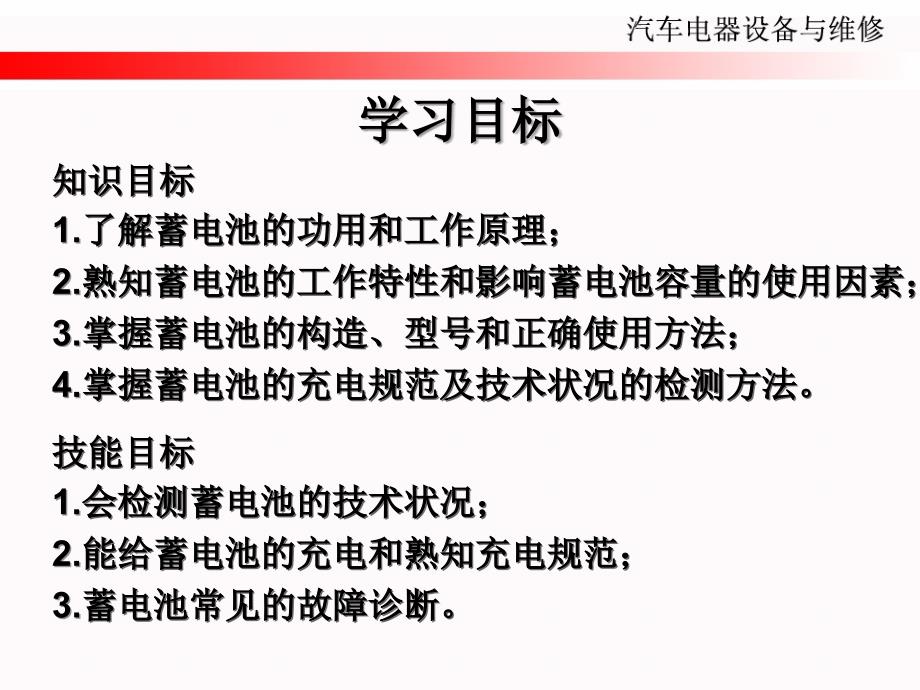 汽车电器设备与维修

学习目标

知识目标
1.了解蓄电池的功用和工作原理；
2.熟知蓄电池的工作特性和影响蓄电池容量的使用因素；
3.掌握蓄电池的构造、型号和正确使用方法；
4.掌握蓄电池的充电规范及技术状况的检测方法。

技能目标
1.会检测蓄电池的技术状况；
2.能给蓄电池的充电和熟知充电规范；
3.蓄电池常见的故障诊断。